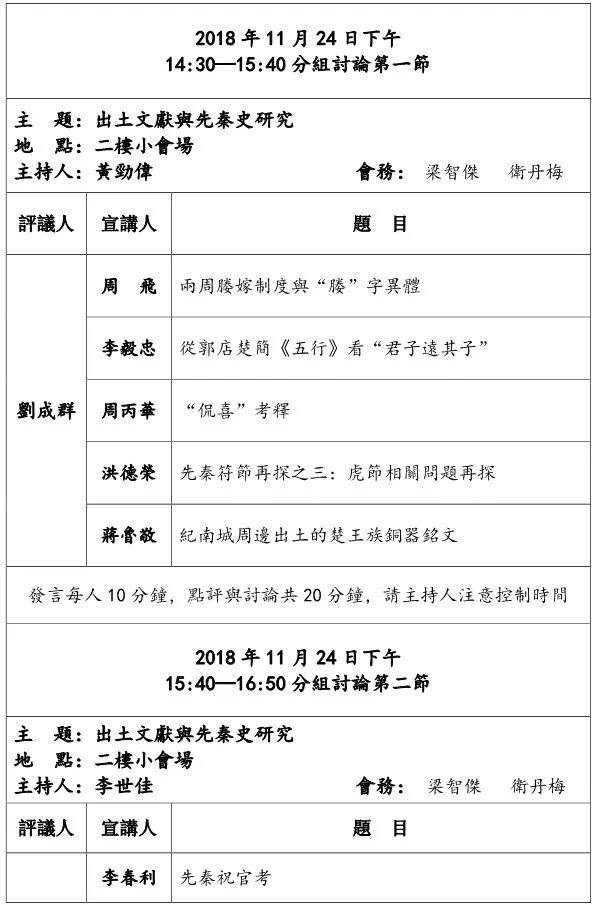 2018 年 11 月 24 日下午
14:30—15:40 分組討論第一節

主　題：出土文獻與先秦史研究
地　點：二樓小會場
主持人：黃勁偉　　會務：梁智傑　衛丹梅

| 評議人 | 宣講人 | 題　目 |
|---|---|---|
| 劉成群 | 周　飛 | 兩周媵嫁制度與“媵”字異體 |
| | 李毅忠 | 從郭店楚簡《五行》看“君子遠其子” |
| | 周丙華 | “侃喜”考釋 |
| | 洪德榮 | 先秦符節再探之三：虎節相關問題再探 |
| | 蔣魯敬 | 紀南城周邊出土的楚王族銅器銘文 |

發言每人 10 分鐘，點評與討論共 20 分鐘，請主持人注意控制時間

2018 年 11 月 24 日下午
15:40—16:50 分組討論第二節

主　題：出土文獻與先秦史研究
地　點：二樓小會場
主持人：李世佳　　會務：梁智傑　衛丹梅

| 評議人 | 宣講人 | 題　目 |
|---|---|---|
| | 李春利 | 先秦祝官考 |